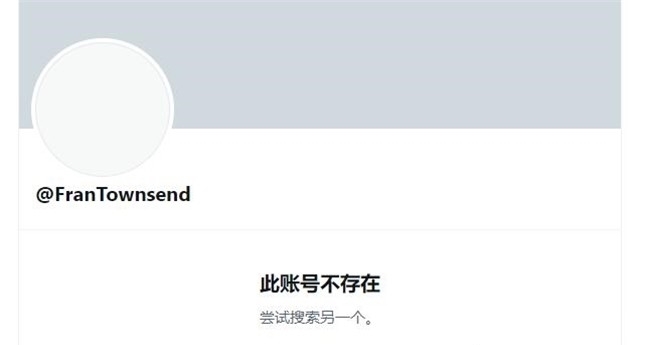 @FranTownsend

此账号不存在

尝试搜索另一个。